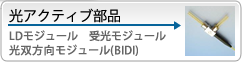 光アクティブ部品

LDモジュール　受光モジュール
光双方向モジュール(BIDI)